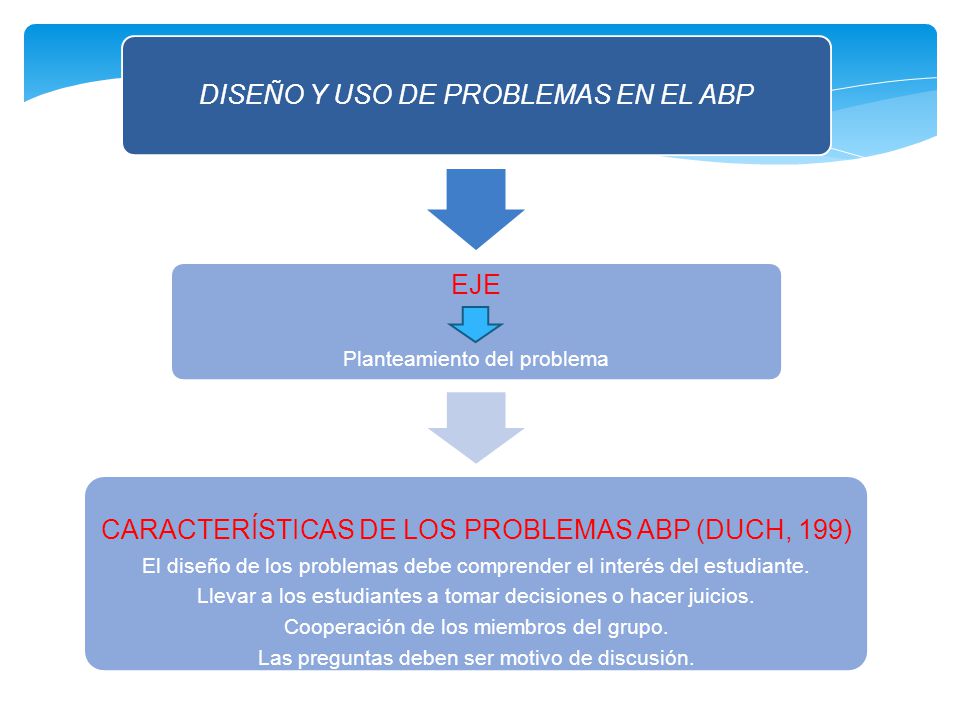 DISEÑO Y USO DE PROBLEMAS EN EL ABP

EJE

Planteamiento del problema

CARACTERÍSTICAS DE LOS PROBLEMAS ABP (DUCH, 199)

El diseño de los problemas debe comprender el interés del estudiante.

Llevar a los estudiantes a tomar decisiones o hacer juicios.

Cooperación de los miembros del grupo.

Las preguntas deben ser motivo de discusión.